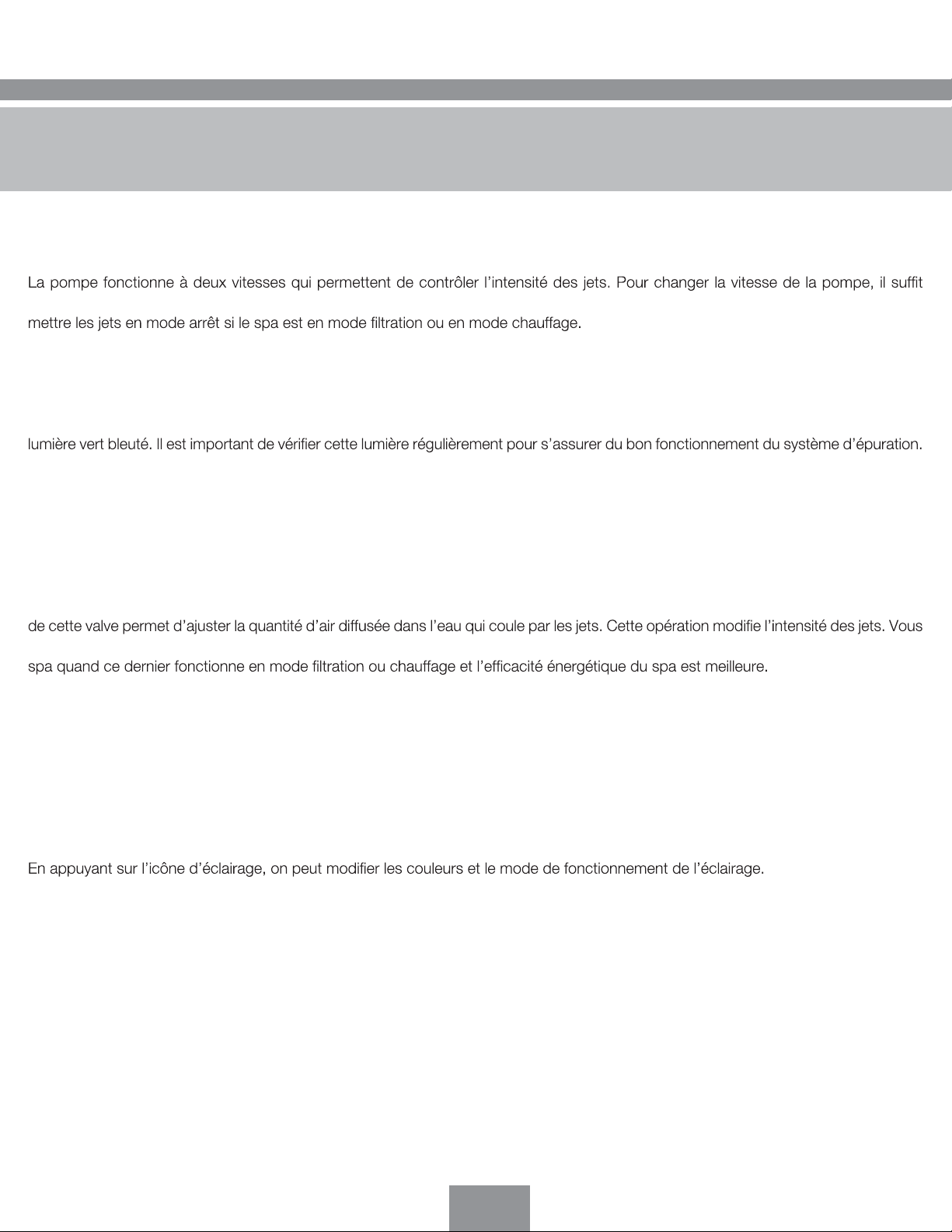 La pompe fonctionne à deux vitesses qui permettent de contrôler l'intensité des jets. Pour changer la vitesse de la pompe, il suffit

mettre les jets en mode arrêt si le spa est en mode filtration ou en mode chauffage.

lumière vert bleuté. Il est important de vérifier cette lumière régulièrement pour s'assurer du bon fonctionnement du système d'épuration.

de cette valve permet d'ajuster la quantité d'air diffusée dans l'eau qui coule par les jets. Cette opération modifie l'intensité des jets. Vous

spa quand ce dernier fonctionne en mode filtration ou chauffage et l'efficacité énergétique du spa est meilleure.

En appuyant sur l'icône d'éclairage, on peut modifier les couleurs et le mode de fonctionnement de l'éclairage.